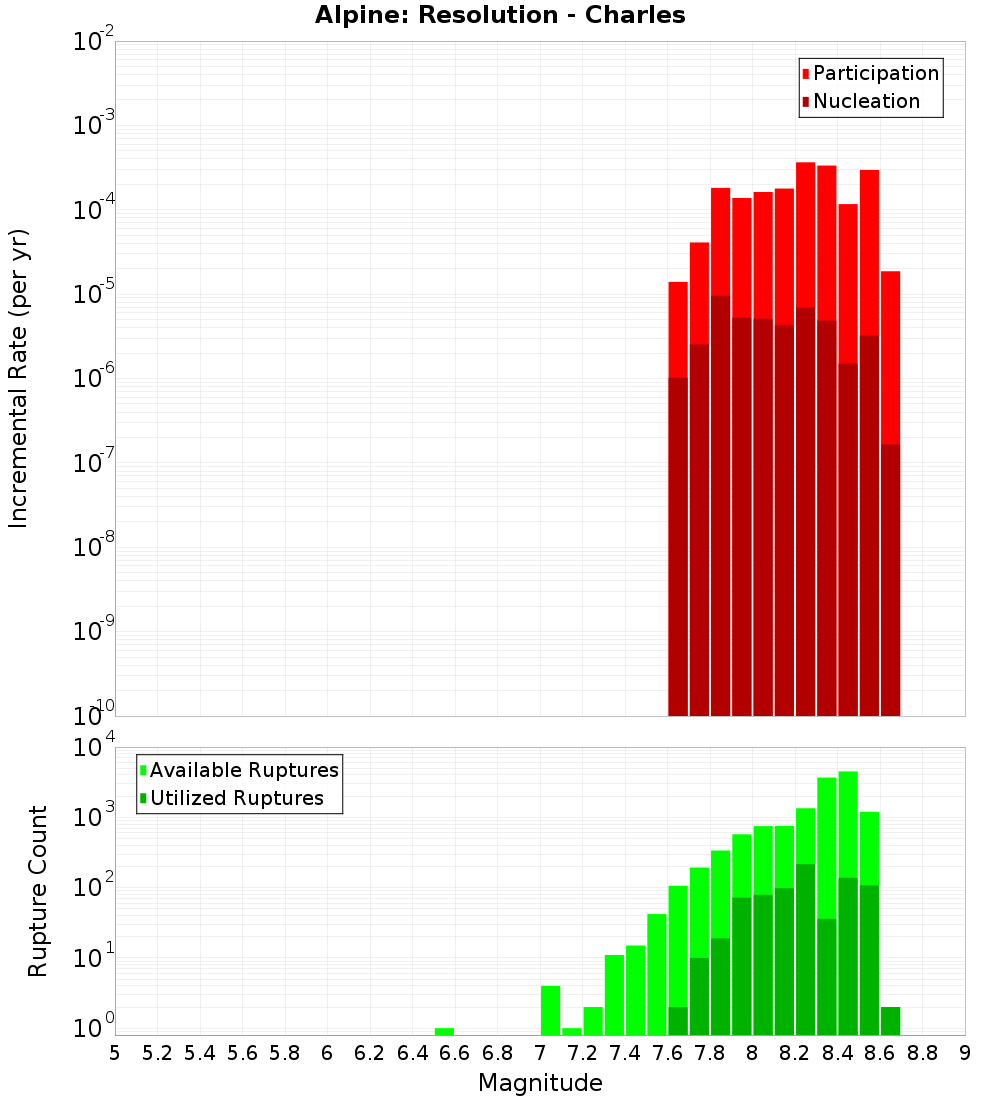 Alpine: Resolution - Charles

Participation
Nucleation

Incremental Rate (per yr)

$10^{-2}$
$10^{-3}$
$10^{-4}$
$10^{-5}$
$10^{-6}$
$10^{-7}$
$10^{-8}$
$10^{-9}$
$10^{-10}$

Available Ruptures
Utilized Ruptures

Rupture Count

$10^{4}$
$10^{3}$
$10^{2}$
$10^{1}$
$10^{0}$

5 5.2 5.4 5.6 5.8 6 6.2 6.4 6.6 6.8 7 7.2 7.4 7.6 7.8 8 8.2 8.4 8.6 8.8 9

Magnitude